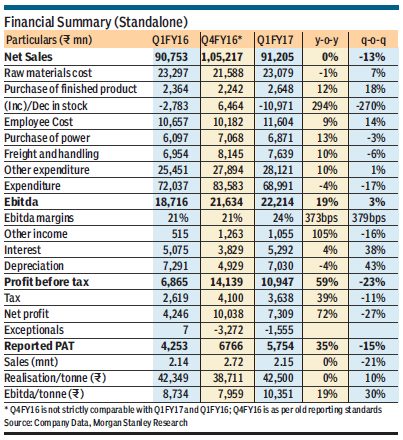 Financial Summary (Standalone)

| Particulars (₹ mn) | Q1FY16 | Q4FY16* | Q1FY17 | y-o-y | q-o-q |
|---|---|---|---|---|---|
| **Net Sales** | **90,753** | **1,05,217** | **91,205** | **0%** | **-13%** |
| Raw materials cost | 23,297 | 21,588 | 23,079 | -1% | 7% |
| Purchase of finished product | 2,364 | 2,242 | 2,648 | 12% | 18% |
| (Inc)/Dec in stock | -2,783 | 6,464 | -10,971 | 294% | -270% |
| Employee Cost | 10,657 | 10,182 | 11,604 | 9% | 14% |
| Purchase of power | 6,097 | 7,068 | 6,871 | 13% | -3% |
| Freight and handling | 6,954 | 8,145 | 7,639 | 10% | -6% |
| Other expenditure | 25,451 | 27,894 | 28,121 | 10% | 1% |
| Expenditure | 72,037 | 83,583 | 68,991 | -4% | -17% |
| **Ebitda** | **18,716** | **21,634** | **22,214** | **19%** | **3%** |
| Ebitda margins | 21% | 21% | 24% | 373bps | 379bps |
| Other income | 515 | 1,263 | 1,055 | 105% | -16% |
| Interest | 5,075 | 3,829 | 5,292 | 4% | 38% |
| Depreciation | 7,291 | 4,929 | 7,030 | -4% | 43% |
| **Profit before tax** | **6,865** | **14,139** | **10,947** | **59%** | **-23%** |
| Tax | 2,619 | 4,100 | 3,638 | 39% | -11% |
| Net profit | 4,246 | 10,038 | 7,309 | 72% | -27% |
| Exceptionals | 7 | -3,272 | -1,555 | | |
| **Reported PAT** | **4,253** | **6766** | **5,754** | **35%** | **-15%** |
| Sales (mnt) | 2.14 | 2.72 | 2.15 | 0% | -21% |
| Realisation/tonne (₹) | 42,349 | 38,711 | 42,500 | 0% | 10% |
| Ebitda/tonne (₹) | 8,734 | 7,959 | 10,351 | 19% | 30% |

* Q4FY16 is not strictly comparable with Q1FY17 and Q1FY16; Q4FY16 is as per old reporting standards
Source: Company Data, Morgan Stanley Research